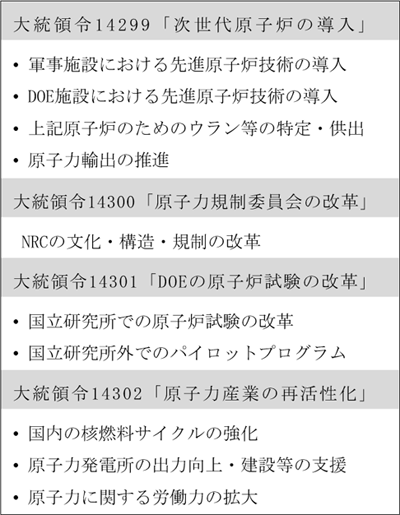 大統領令14299「次世代原子炉の導入」

• 軍事施設における先進原子炉技術の導入
• DOE施設における先進原子炉技術の導入
• 上記原子炉のためのウラン等の特定・供出
• 原子力輸出の推進

大統領令14300「原子力規制委員会の改革」

NRCの文化・構造・規制の改革

大統領令14301「DOEの原子炉試験の改革」

• 国立研究所での原子炉試験の改革
• 国立研究所外でのパイロットプログラム

大統領令14302「原子力産業の再活性化」

• 国内の核燃料サイクルの強化
• 原子力発電所の出力向上・建設等の支援
• 原子力に関する労働力の拡大